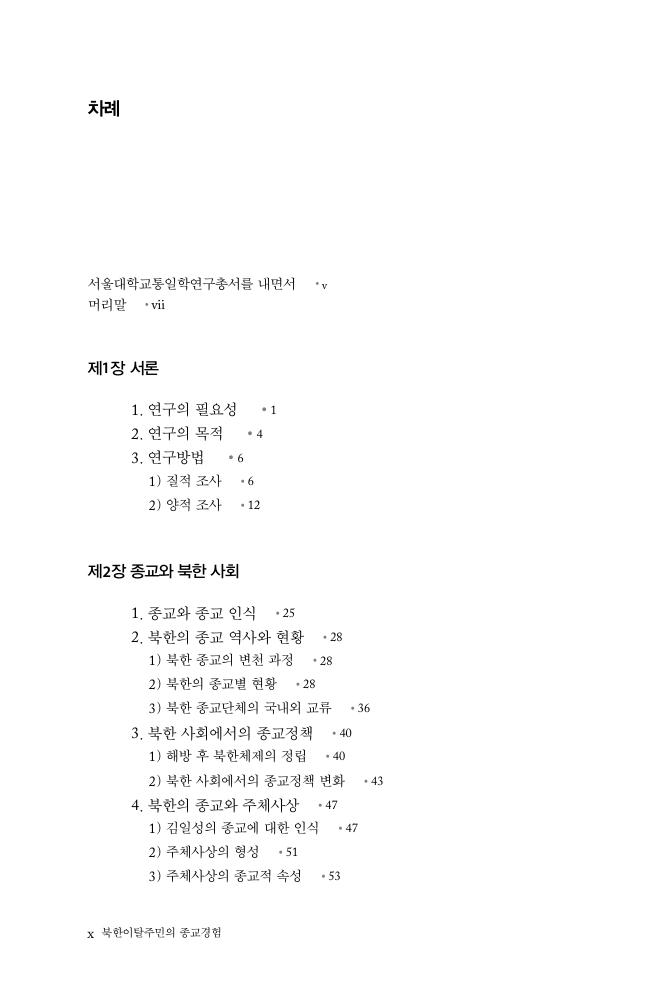 차례

서울대학교통일학연구총서를 내면서 • v
머리말 • vii

제1장 서론

1. 연구의 필요성 • 1
2. 연구의 목적 • 4
3. 연구방법 • 6
1) 질적 조사 • 6
2) 양적 조사 • 12

제2장 종교와 북한 사회

1. 종교와 종교 인식 • 25
2. 북한의 종교 역사와 현황 • 28
1) 북한 종교의 변천 과정 • 28
2) 북한의 종교별 현황 • 28
3) 북한 종교단체의 국내외 교류 • 36
3. 북한 사회에서의 종교정책 • 40
1) 해방 후 북한체제의 정립 • 40
2) 북한 사회에서의 종교정책 변화 • 43
4. 북한의 종교와 주체사상 • 47
1) 김일성의 종교에 대한 인식 • 47
2) 주체사상의 형성 • 51
3) 주체사상의 종교적 속성 • 53

x 북한이탈주민의 종교경험